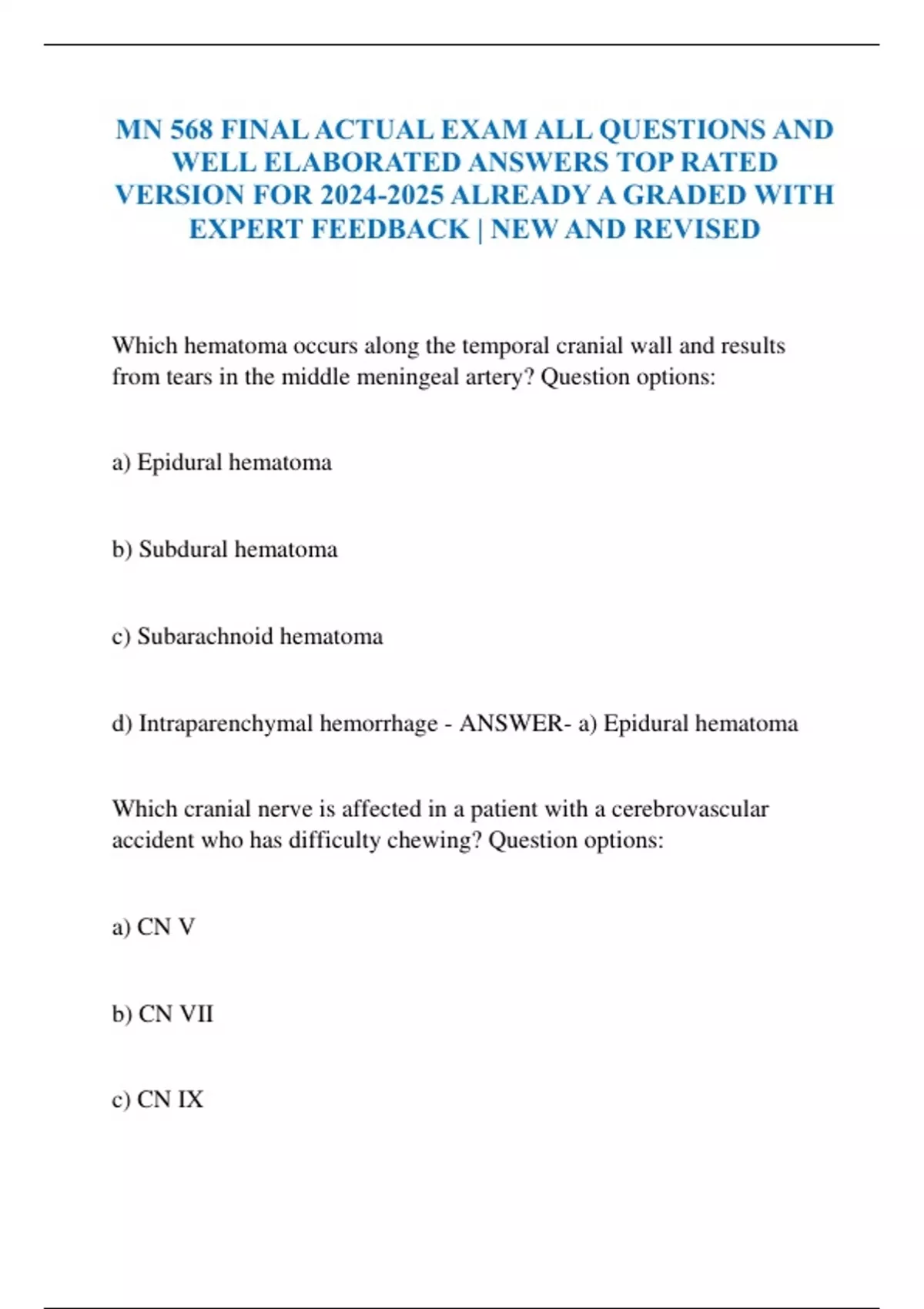 MN 568 FINAL ACTUAL EXAM ALL QUESTIONS AND WELL ELABORATED ANSWERS TOP RATED VERSION FOR 2024-2025 ALREADY A GRADED WITH EXPERT FEEDBACK | NEW AND REVISED

Which hematoma occurs along the temporal cranial wall and results from tears in the middle meningeal artery? Question options:

a) Epidural hematoma

b) Subdural hematoma

c) Subarachnoid hematoma

d) Intraparenchymal hemorrhage - ANSWER- a) Epidural hematoma

Which cranial nerve is affected in a patient with a cerebrovascular accident who has difficulty chewing? Question options:

a) CN V

b) CN VII

c) CN IX